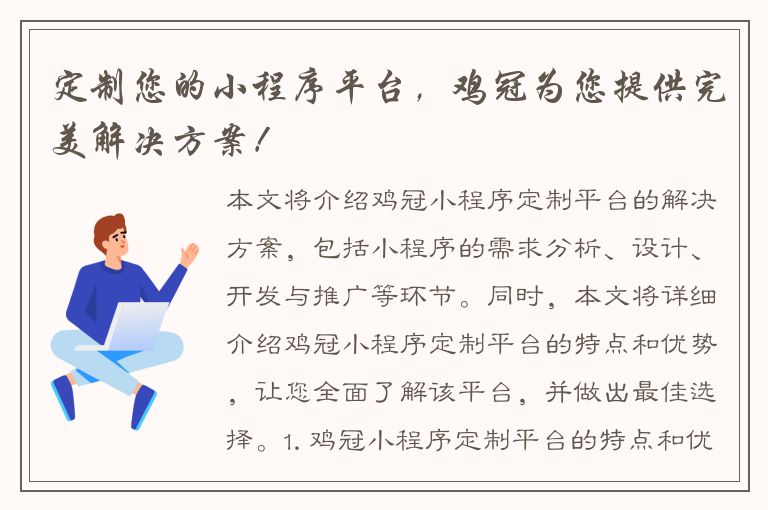 定制您的小程序平台，鸡冠为您提供完美解决方案！

本文将介绍鸡冠小程序定制平台的解决方案，包括小程序的需求分析、设计、开发与推广等环节。同时，本文将详细介绍鸡冠小程序定制平台的特点和优势，让您全面了解该平台，并做出最佳选择。1. 鸡冠小程序定制平台的特点和优